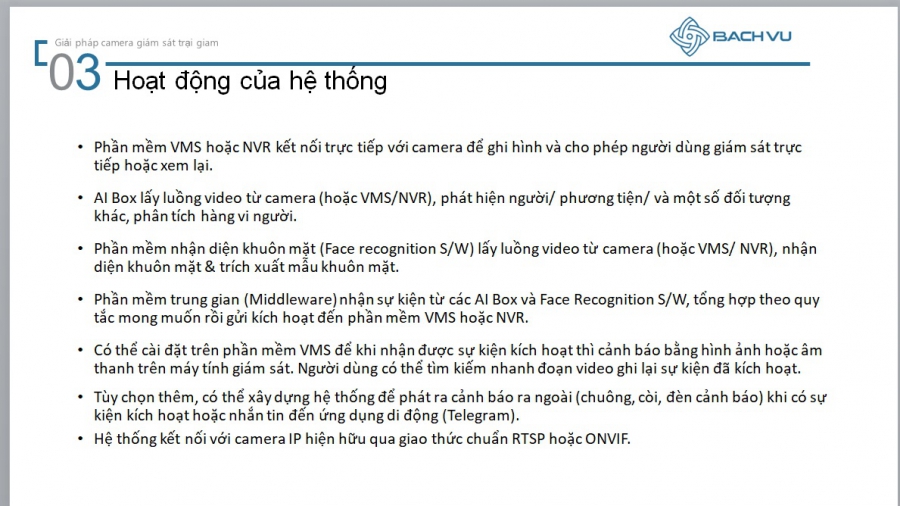 Giải pháp camera giám sát trại giam

BACH VU

03 Hoạt động của hệ thống

• Phần mềm VMS hoặc NVR kết nối trực tiếp với camera để ghi hình và cho phép người dùng giám sát trực tiếp hoặc xem lại.

• AI Box lấy luồng video từ camera (hoặc VMS/NVR), phát hiện người/ phương tiện/ và một số đối tượng khác, phân tích hàng vi người.

• Phần mềm nhận diện khuôn mặt (Face recognition S/W) lấy luồng video từ camera (hoặc VMS/ NVR), nhận diện khuôn mặt & trích xuất mẫu khuôn mặt.

• Phần mềm trung gian (Middleware) nhận sự kiện từ các AI Box và Face Recognition S/W, tổng hợp theo quy tắc mong muốn rồi gửi kích hoạt đến phần mềm VMS hoặc NVR.

• Có thể cài đặt trên phần mềm VMS để khi nhận được sự kiện kích hoạt thì cảnh báo bằng hình ảnh hoặc âm thanh trên máy tính giám sát. Người dùng có thể tìm kiếm nhanh đoạn video ghi lại sự kiện đã kích hoạt.

• Tùy chọn thêm, có thể xây dựng hệ thống để phát ra cảnh báo ra ngoài (chuông, còi, đèn cảnh báo) khi có sự kiện kích hoạt hoặc nhắn tin đến ứng dụng di động (Telegram).

• Hệ thống kết nối với camera IP hiện hữu qua giao thức chuẩn RTSP hoặc ONVIF.